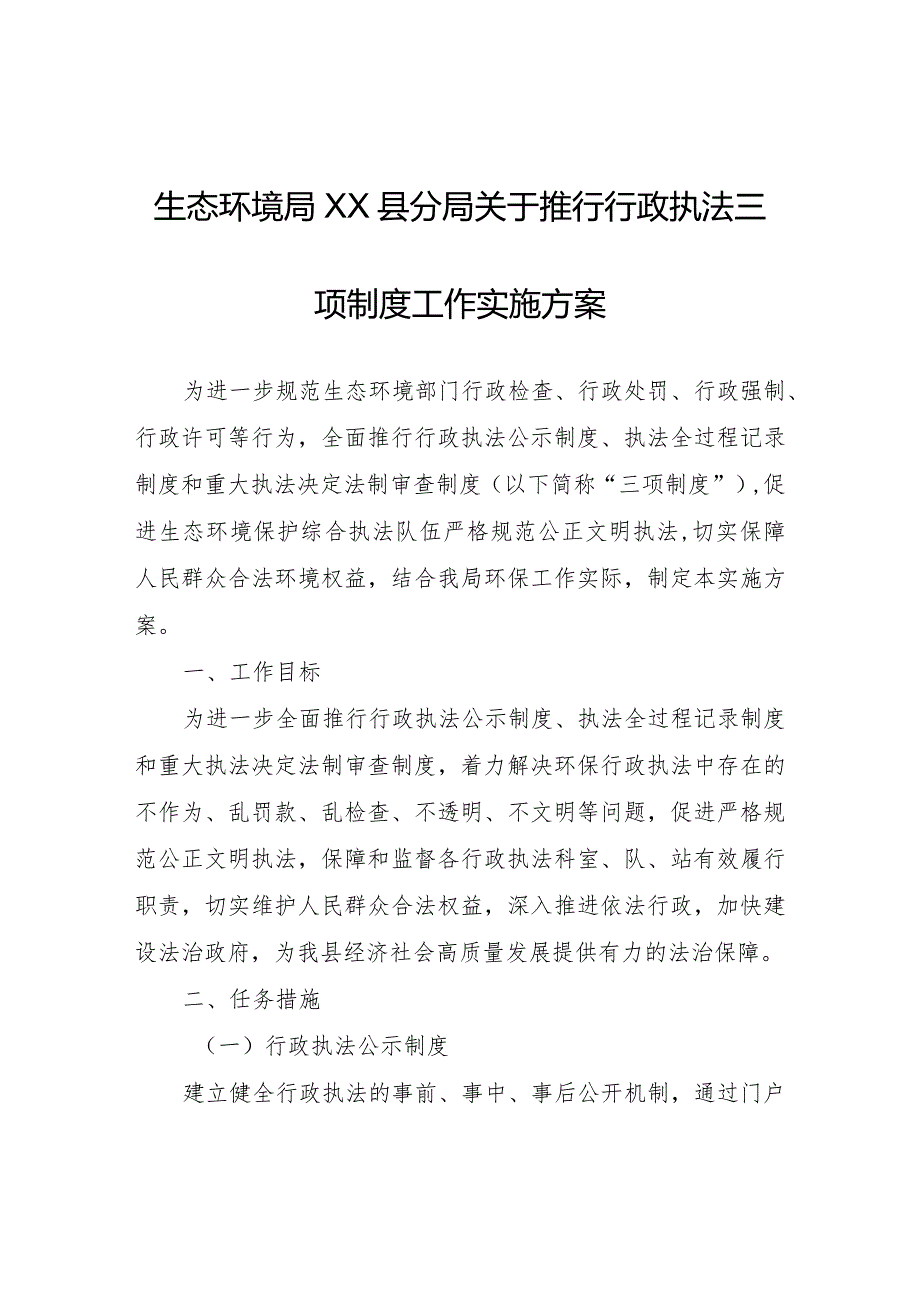 生态环境局XX县分局关于推行行政执法三项制度工作实施方案

为进一步规范生态环境部门行政检查、行政处罚、行政强制、行政许可等行为，全面推行行政执法公示制度、执法全过程记录制度和重大执法决定法制审查制度（以下简称“三项制度”），促进生态环境保护综合执法队伍严格规范公正文明执法，切实保障人民群众合法环境权益，结合我局环保工作实际，制定本实施方案。

一、工作目标

为进一步全面推行行政执法公示制度、执法全过程记录制度和重大执法决定法制审查制度，着力解决环保行政执法中存在的不作为、乱罚款、乱检查、不透明、不文明等问题，促进严格规范公正文明执法，保障和监督各行政执法科室、队、站有效履行职责，切实维护人民群众合法权益，深入推进依法行政，加快建设法治政府，为我县经济社会高质量发展提供有力的法治保障。

二、任务措施

（一）行政执法公示制度

建立健全行政执法的事前、事中、事后公开机制，通过门户